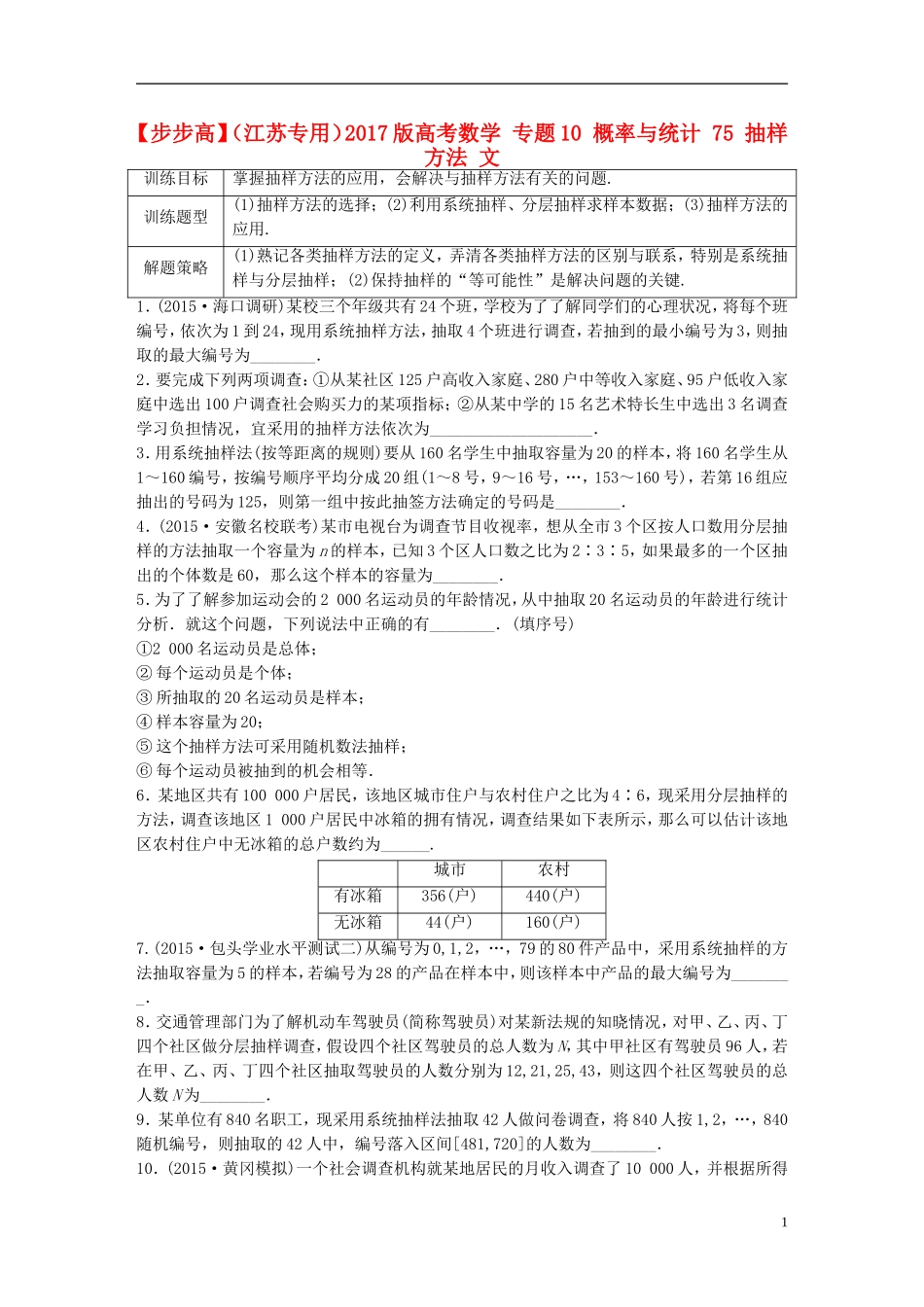 【步步高】(江苏专用)2017版高考数学 专题10 概率与统计 75 抽样方法 文

| 训练目标 | 掌握抽样方法的应用，会解决与抽样方法有关的问题. |
|---|---|
| 训练题型 | (1)抽样方法的选择；(2)利用系统抽样、分层抽样求样本数据；(3)抽样方法的应用. |
| 解题策略 | (1)熟记各类抽样方法的定义，弄清各类抽样方法的区别与联系，特别是系统抽样与分层抽样；(2)保持抽样的“等可能性”是解决问题的关键. |

1．(2015·海口调研)某校三个年级共有24个班，学校为了了解同学们的心理状况，将每个班编号，依次为1到24，现用系统抽样方法，抽取4个班进行调查，若抽到的最小编号为3，则抽取的最大编号为________.

2．要完成下列两项调查：①从某社区125户高收入家庭、280户中等收入家庭、95户低收入家庭中选出100户调查社会购买力的某项指标；②从某中学的15名艺术特长生中选出3名调查学习负担情况，宜采用的抽样方法依次为____________________.

3．用系统抽样法(按等距离的规则)要从160名学生中抽取容量为20的样本，将160名学生从1～160编号，按编号顺序平均分成20组(1～8号，9～16号，…，153～160号)，若第16组应抽出的号码为125，则第一组中按此抽签方法确定的号码是________.

4．(2015·安徽名校联考)某市电视台为调查节目收视率，想从全市3个区按人口数用分层抽样的方法抽取一个容量为$n$的样本，已知3个区人口数之比为2∶3∶5，如果最多的一个区抽出的个体数是60，那么这个样本的容量为________.

5．为了了解参加运动会的2 000名运动员的年龄情况，从中抽取20名运动员的年龄进行统计分析．就这个问题，下列说法中正确的有________．(填序号)

①2 000名运动员是总体；

②每个运动员是个体；

③所抽取的20名运动员是样本；

④样本容量为20；

⑤这个抽样方法可采用随机数法抽样；

⑥每个运动员被抽到的机会相等.

6．某地区共有100 000户居民，该地区城市住户与农村住户之比为4∶6，现采用分层抽样的方法，调查该地区1 000户居民中冰箱的拥有情况，调查结果如下表所示，那么可以估计该地区农村住户中无冰箱的总户数约为______.

| | 城市 | 农村 |
|---|---|---|
| 有冰箱 | 356(户) | 440(户) |
| 无冰箱 | 44(户) | 160(户) |

7．(2015·包头学业水平测试二)从编号为0，1，2，…，79的80件产品中，采用系统抽样的方法抽取容量为5的样本，若编号为28的产品在样本中，则该样本中产品的最大编号为________.

8．交通管理部门为了解机动车驾驶员(简称驾驶员)对某新法规的知晓情况，对甲、乙、丙、丁四个社区做分层抽样调查，假设四个社区驾驶员的总人数为$N$，其中甲社区有驾驶员96人，若在甲、乙、丙、丁四个社区抽取驾驶员的人数分别为12,21,25,43，则这四个社区驾驶员的总人数$N$为________.

9．某单位有840名职工，现采用系统抽样法抽取42人做问卷调查，将840人按1，2，…，840随机编号，则抽取的42人中，编号落入区间[481,720]的人数为________.

10．(2015·黄冈模拟)一个社会调查机构就某地居民的月收入调查了10 000人，并根据所得

1